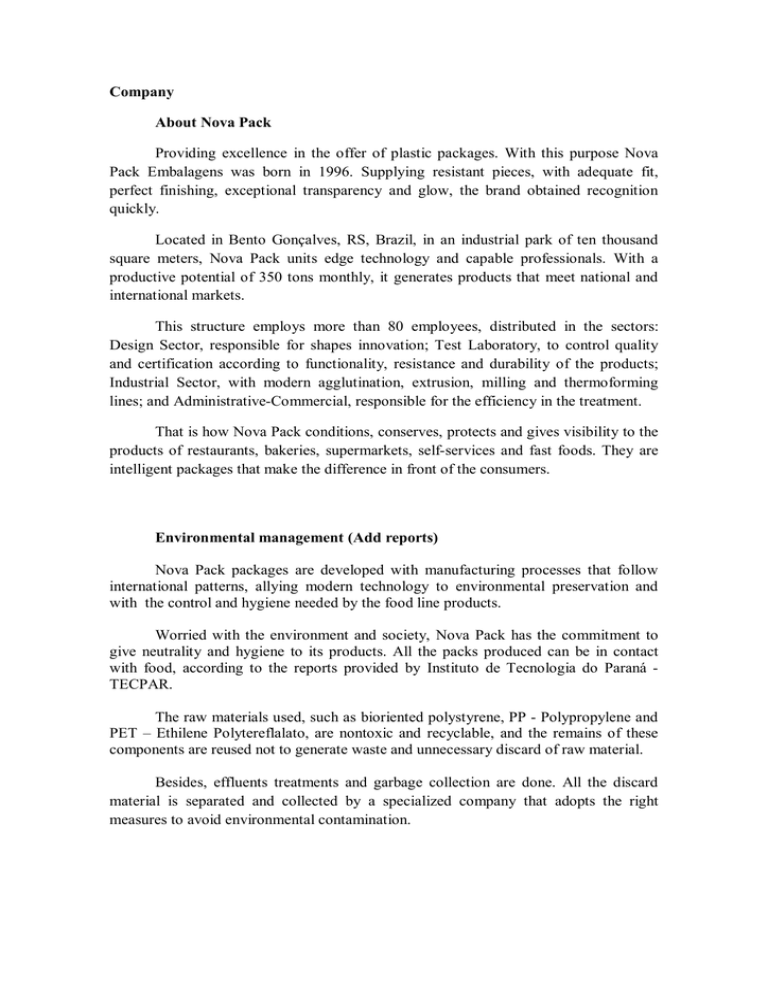 Company

About Nova Pack

Providing excellence in the offer of plastic packages. With this purpose Nova Pack Embalagens was born in 1996. Supplying resistant pieces, with adequate fit, perfect finishing, exceptional transparency and glow, the brand obtained recognition quickly.

Located in Bento Gonçalves, RS, Brazil, in an industrial park of ten thousand square meters, Nova Pack units edge technology and capable professionals. With a productive potential of 350 tons monthly, it generates products that meet national and international markets.

This structure employs more than 80 employees, distributed in the sectors: Design Sector, responsible for shapes innovation; Test Laboratory, to control quality and certification according to functionality, resistance and durability of the products; Industrial Sector, with modern agglutination, extrusion, milling and thermoforming lines; and Administrative-Commercial, responsible for the efficiency in the treatment.

That is how Nova Pack conditions, conserves, protects and gives visibility to the products of restaurants, bakeries, supermarkets, self-services and fast foods. They are intelligent packages that make the difference in front of the consumers.

Environmental management (Add reports)

Nova Pack packages are developed with manufacturing processes that follow international patterns, allying modern technology to environmental preservation and with the control and hygiene needed by the food line products.

Worried with the environment and society, Nova Pack has the commitment to give neutrality and hygiene to its products. All the packs produced can be in contact with food, according to the reports provided by Instituto de Tecnologia do Paraná - TECPAR.

The raw materials used, such as bioriented polystyrene, PP - Polypropylene and PET – Ethilene Polytereflalato, are nontoxic and recyclable, and the remains of these components are reused not to generate waste and unnecessary discard of raw material.

Besides, effluents treatments and garbage collection are done. All the discard material is separated and collected by a specialized company that adopts the right measures to avoid environmental contamination.